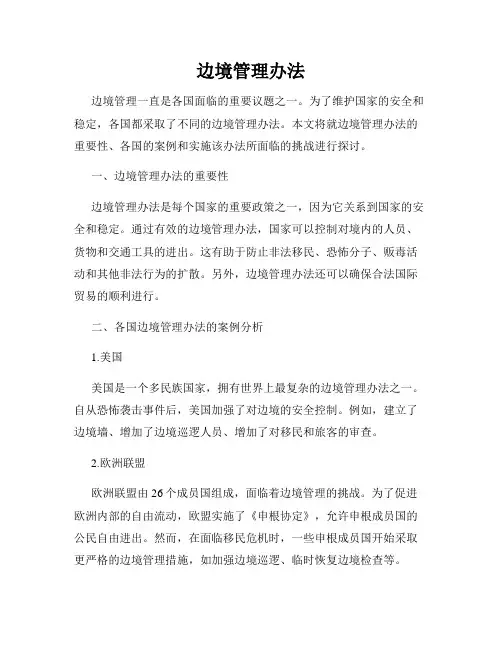 边境管理办法

边境管理一直是各国面临的重要议题之一。为了维护国家的安全和稳定，各国都采取了不同的边境管理办法。本文将就边境管理办法的重要性、各国的案例和实施该办法所面临的挑战进行探讨。

一、边境管理办法的重要性

边境管理办法是每个国家的重要政策之一，因为它关系到国家的安全和稳定。通过有效的边境管理办法，国家可以控制对境内的人员、货物和交通工具的进出。这有助于防止非法移民、恐怖分子、贩毒活动和其他非法行为的扩散。另外，边境管理办法还可以确保合法国际贸易的顺利进行。

二、各国边境管理办法的案例分析

1.美国

美国是一个多民族国家，拥有世界上最复杂的边境管理办法之一。自从恐怖袭击事件后，美国加强了对边境的安全控制。例如，建立了边境墙、增加了边境巡逻人员、增加了对移民和旅客的审查。

2.欧洲联盟

欧洲联盟由26个成员国组成，面临着边境管理的挑战。为了促进欧洲内部的自由流动，欧盟实施了《申根协定》，允许申根成员国的公民自由进出。然而，在面临移民危机时，一些申根成员国开始采取更严格的边境管理措施，如加强边境巡逻、临时恢复边境检查等。